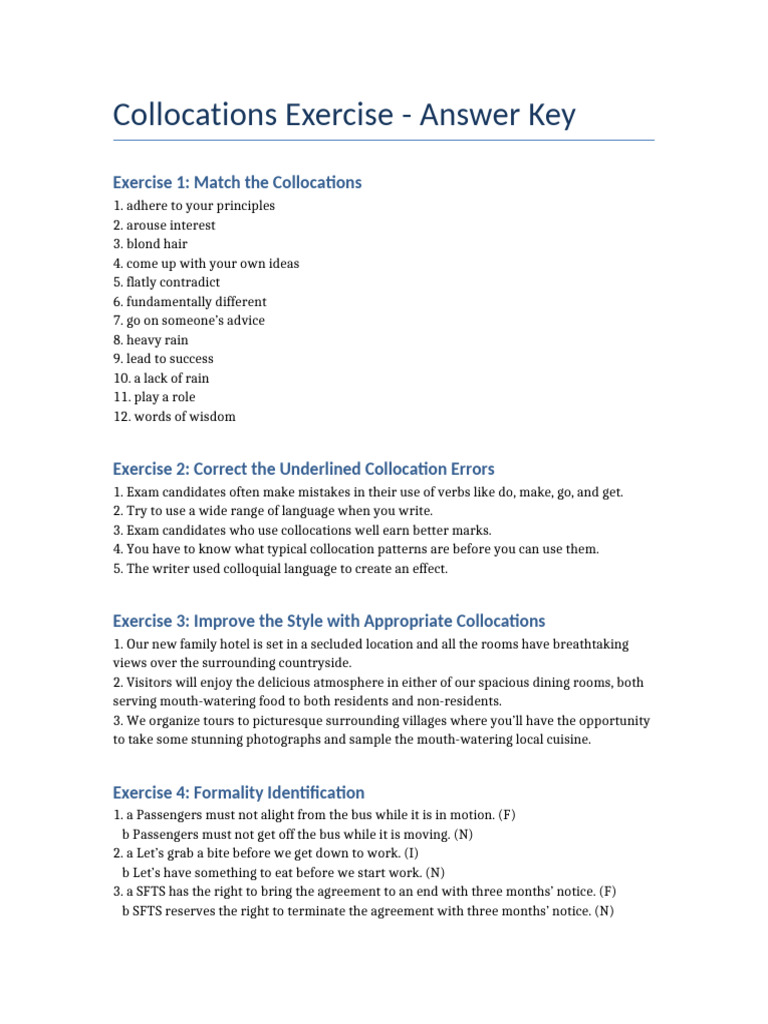 Collocations Exercise - Answer Key

Exercise 1: Match the Collocations

1. adhere to your principles
2. arouse interest
3. blond hair
4. come up with your own ideas
5. flatly contradict
6. fundamentally different
7. go on someone's advice
8. heavy rain
9. lead to success
10. a lack of rain
11. play a role
12. words of wisdom

Exercise 2: Correct the Underlined Collocation Errors

1. Exam candidates often make mistakes in their use of verbs like do, make, go, and get.
2. Try to use a wide range of language when you write.
3. Exam candidates who use collocations well earn better marks.
4. You have to know what typical collocation patterns are before you can use them.
5. The writer used colloquial language to create an effect.

Exercise 3: Improve the Style with Appropriate Collocations

1. Our new family hotel is set in a secluded location and all the rooms have breathtaking views over the surrounding countryside.
2. Visitors will enjoy the delicious atmosphere in either of our spacious dining rooms, both serving mouth-watering food to both residents and non-residents.
3. We organize tours to picturesque surrounding villages where you'll have the opportunity to take some stunning photographs and sample the mouth-watering local cuisine.

Exercise 4: Formality Identification

1. a Passengers must not alight from the bus while it is in motion. (F)
b Passengers must not get off the bus while it is moving. (N)
2. a Let's grab a bite before we get down to work. (I)
b Let's have something to eat before we start work. (N)
3. a SFTS has the right to bring the agreement to an end with three months' notice. (F)
b SFTS reserves the right to terminate the agreement with three months' notice. (N)